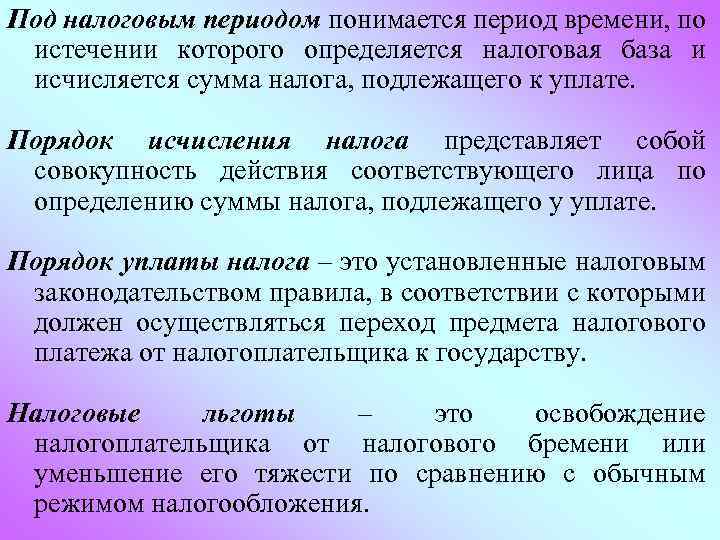 Под налоговым периодом понимается период времени, по истечении которого определяется налоговая база и исчисляется сумма налога, подлежащего к уплате.

Порядок исчисления налога представляет собой совокупность действия соответствующего лица по определению суммы налога, подлежащего у уплате.

Порядок уплаты налога – это установленные налоговым законодательством правила, в соответствии с которыми должен осуществляться переход предмета налогового платежа от налогоплательщика к государству.

Налоговые льготы – это освобождение налогоплательщика от налогового бремени или уменьшение его тяжести по сравнению с обычным режимом налогообложения.